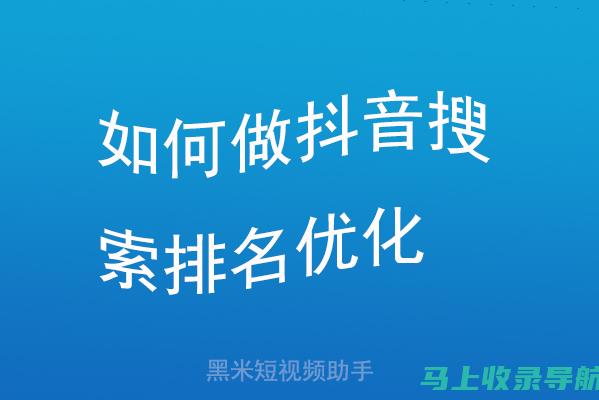 如何做抖音搜索排名优化

黑米短视频助手

马上收录导航